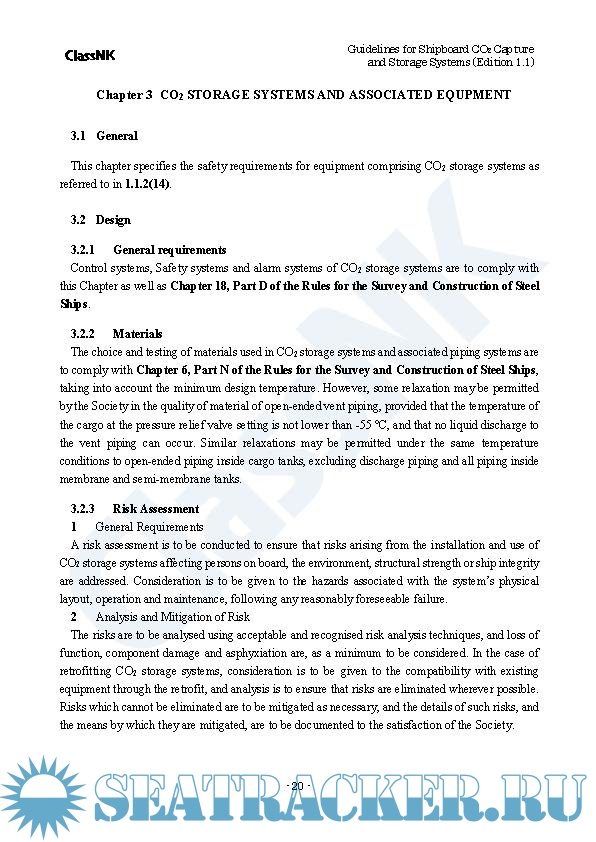 ClassNK

Guidelines for Shipboard $CO_2$ Capture and Storage Systems (Edition 1.1)

Chapter 3 $CO_2$ STORAGE SYSTEMS AND ASSOCIATED EQUPMENT

3.1 General

This chapter specifies the safety requirements for equipment comprising $CO_2$ storage systems as referred to in 1.1.2(14).

3.2 Design

3.2.1 General requirements

Control systems, Safety systems and alarm systems of $CO_2$ storage systems are to comply with this Chapter as well as Chapter 18, Part D of the Rules for the Survey and Construction of Steel Ships.

3.2.2 Materials

The choice and testing of materials used in $CO_2$ storage systems and associated piping systems are to comply with Chapter 6, Part N of the Rules for the Survey and Construction of Steel Ships, taking into account the minimum design temperature. However, some relaxation may be permitted by the Society in the quality of material of open-ended vent piping, provided that the temperature of the cargo at the pressure relief valve setting is not lower than -55 °C, and that no liquid discharge to the vent piping can occur. Similar relaxations may be permitted under the same temperature conditions to open-ended piping inside cargo tanks, excluding discharge piping and all piping inside membrane and semi-membrane tanks.

3.2.3 Risk Assessment

1 General Requirements

A risk assessment is to be conducted to ensure that risks arising from the installation and use of $CO_2$ storage systems affecting persons on board, the environment, structural strength or ship integrity are addressed. Consideration is to be given to the hazards associated with the system's physical layout, operation and maintenance, following any reasonably foreseeable failure.

2 Analysis and Mitigation of Risk

The risks are to be analysed using acceptable and recognised risk analysis techniques, and loss of function, component damage and asphyxiation are, as a minimum to be considered. In the case of retrofitting $CO_2$ storage systems, consideration is to be given to the compatibility with existing equipment through the retrofit, and analysis is to ensure that risks are eliminated wherever possible. Risks which cannot be eliminated are to be mitigated as necessary, and the details of such risks, and the means by which they are mitigated, are to be documented to the satisfaction of the Society.

- 20 -

SEATRACKER.RU